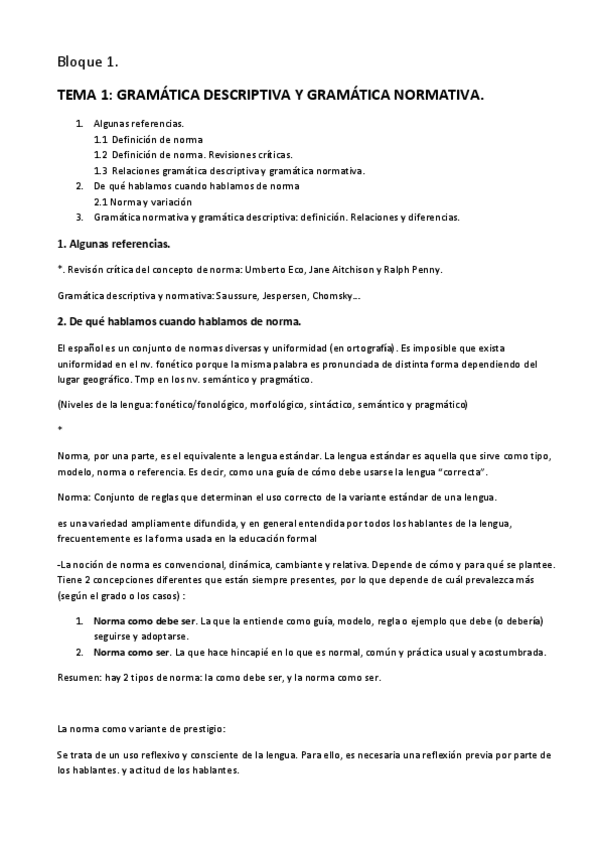 Bloque 1.

TEMA 1: GRAMÁTICA DESCRIPTIVA Y GRAMÁTICA NORMATIVA.

1. Algunas referencias.
1.1 Definición de norma
1.2 Definición de norma. Revisiones críticas.
1.3 Relaciones gramática descriptiva y gramática normativa.
2. De qué hablamos cuando hablamos de norma
2.1 Norma y variación
3. Gramática normativa y gramática descriptiva: definición. Relaciones y diferencias.

1. Algunas referencias.

*. Revisón crítica del concepto de norma: Umberto Eco, Jane Aitchison y Ralph Penny.

Gramática descriptiva y normativa: Saussure, Jespersen, Chomsky….

2. De qué hablamos cuando hablamos de norma.

El español es un conjunto de normas diversas y uniformidad (en ortografía). Es imposible que exista uniformidad en el nv. fonético porque la misma palabra es pronunciada de distinta forma dependiendo del lugar geográfico. Tmp en los nv. semántico y pragmático.

(Niveles de la lengua: fonético/fonológico, morfológico, sintáctico, semántico y pragmático)

*

Norma, por una parte, es el equivalente a lengua estándar. La lengua estándar es aquella que sirve como tipo, modelo, norma o referencia. Es decir, como una guía de cómo debe usarse la lengua "correcta".

Norma: Conjunto de reglas que determinan el uso correcto de la variante estándar de una lengua.

es una variedad ampliamente difundida, y en general entendida por todos los hablantes de la lengua, frecuentemente es la forma usada en la educación formal

-La noción de norma es convencional, dinámica, cambiante y relativa. Depende de cómo y para qué se plantee. Tiene 2 concepciones diferentes que están siempre presentes, por lo que depende de cuál prevalezca más (según el grado o los casos) :

1. Norma como debe ser. La que la entiende como guía, modelo, regla o ejemplo que debe (o debería) seguirse y adoptarse.
2. Norma como ser. La que hace hincapié en lo que es normal, común y práctica usual y acostumbrada.

Resumen: hay 2 tipos de norma: la como debe ser, y la norma como ser.

La norma como variante de prestigio:

Se trata de un uso reflexivo y consciente de la lengua. Para ello, es necesaria una reflexión previa por parte de los hablantes. y actitud de los hablantes.